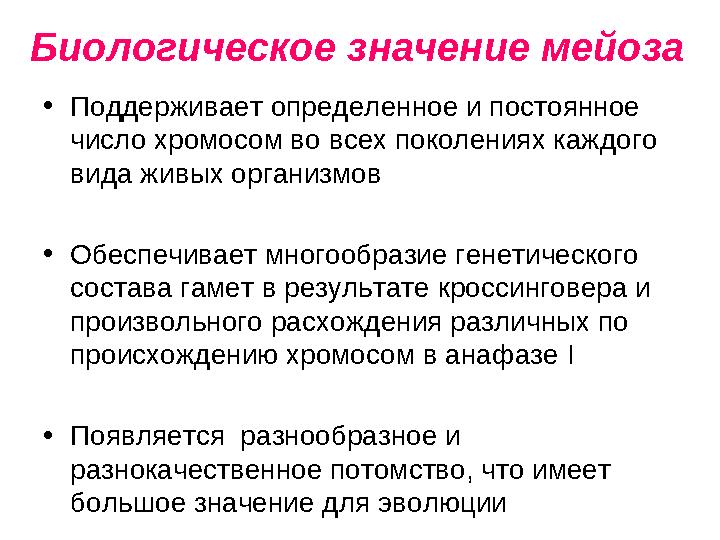 Биологическое значение мейоза

• Поддерживает определенное и постоянное число хромосом во всех поколениях каждого вида живых организмов

• Обеспечивает многообразие генетического состава гамет в результате кроссинговера и произвольного расхождения различных по происхождению хромосом в анафазе I

• Появляется  разнообразное и разнокачественное потомство, что имеет большое значение для эволюции